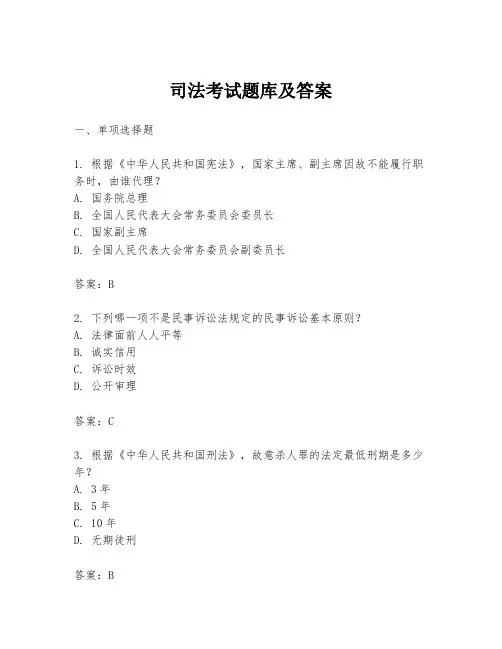 司法考试题库及答案

一、单项选择题

1. 根据《中华人民共和国宪法》，国家主席、副主席因故不能履行职务时，由谁代理？
A. 国务院总理
B. 全国人民代表大会常务委员会委员长
C. 国家副主席
D. 全国人民代表大会常务委员会副委员长

答案：B

2. 下列哪一项不是民事诉讼法规定的民事诉讼基本原则？
A. 法律面前人人平等
B. 诚实信用
C. 诉讼时效
D. 公开审理

答案：C

3. 根据《中华人民共和国刑法》，故意杀人罪的法定最低刑期是多少年？
A. 3年
B. 5年
C. 10年
D. 无期徒刑

答案：B